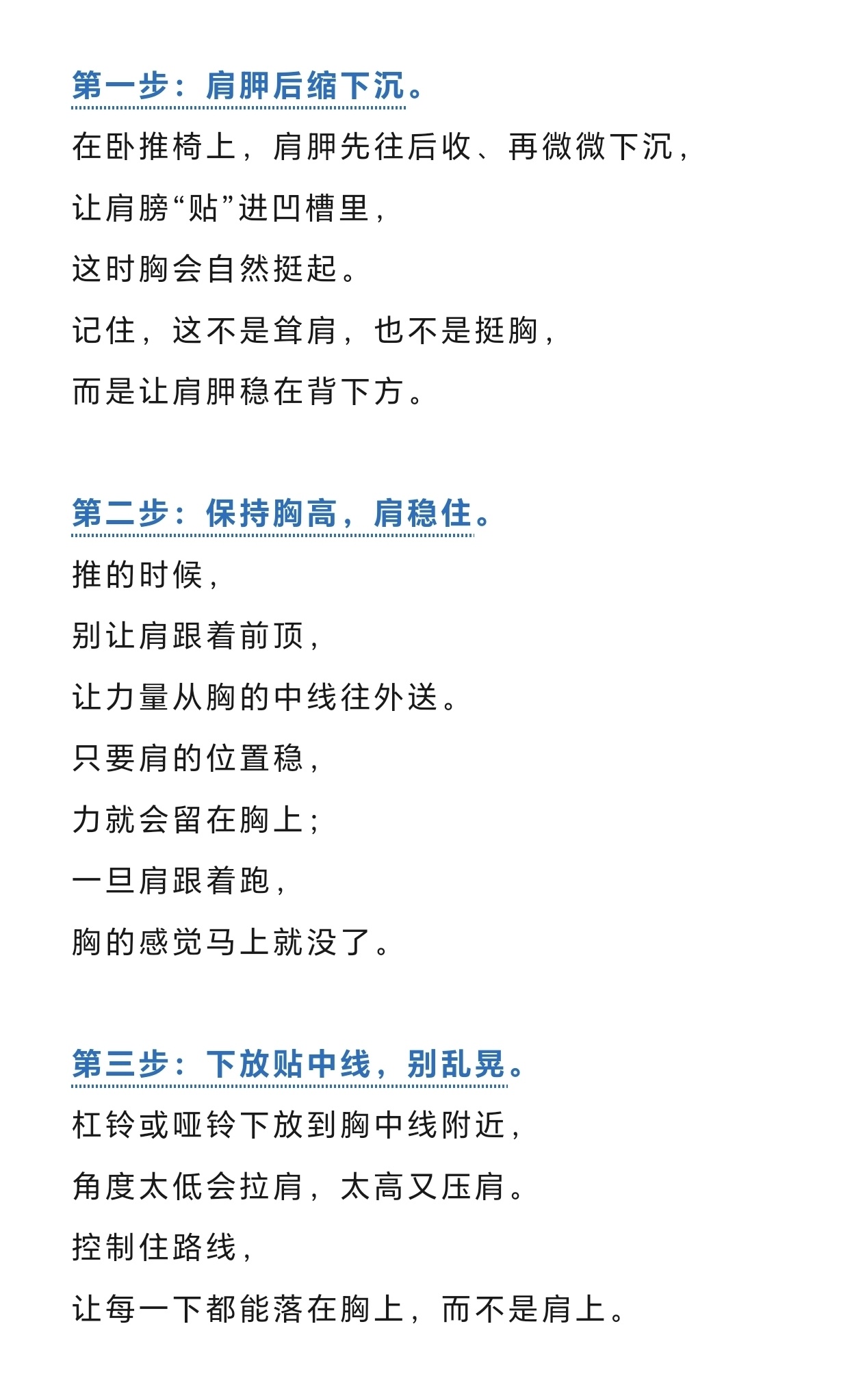 第一步：肩胛后缩下沉。

在卧推椅上，肩胛先往后收、再微微下沉，
让肩膀“贴”进凹槽里，
这时胸会自然挺起。
记住，这不是耸肩，也不是挺胸，
而是让肩胛稳在背下方。

第二步：保持胸高，肩稳住。

推的时候，
别让肩跟着前顶，
让力量从胸的中线往外送。
只要肩的位置稳，
力就会留在胸上；
一旦肩跟着跑，
胸的感觉马上就没了。

第三步：下放贴中线，别乱晃。

杠铃或哑铃下放到胸中线附近，
角度太低会拉肩，太高又压肩。
控制住路线，
让每一下都能落在胸上，而不是肩上。